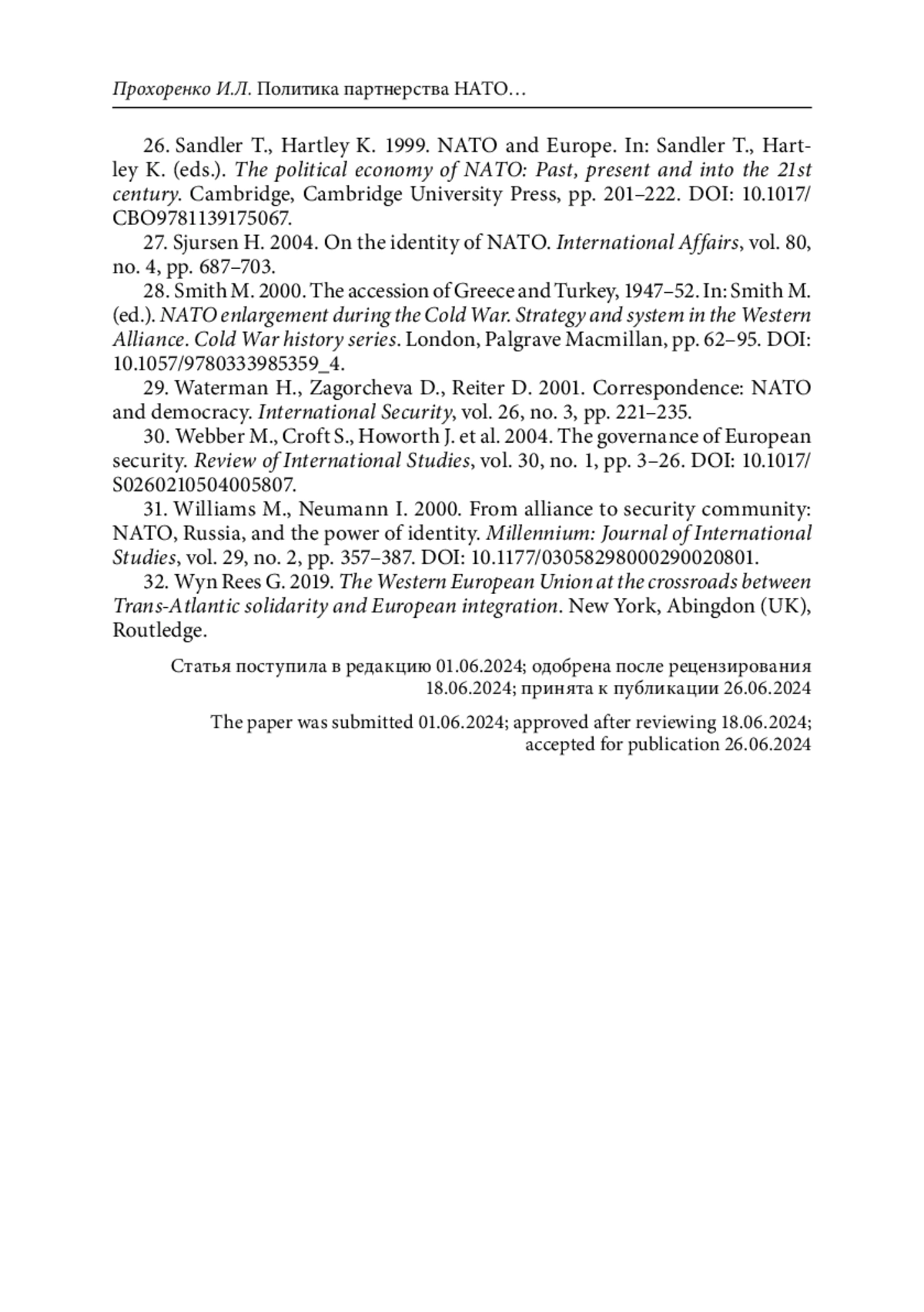 Прохоренко И.Л. Политика партнерства НАТО…

26. Sandler T., Hartley K. 1999. NATO and Europe. In: Sandler T., Hartley K. (eds.). The political economy of NATO: Past, present and into the 21st century. Cambridge, Cambridge University Press, pp. 201–222. DOI: 10.1017/CBO9781139175067.

27. Sjursen H. 2004. On the identity of NATO. International Affairs, vol. 80, no. 4, pp. 687–703.

28. Smith M. 2000. The accession of Greece and Turkey, 1947–52. In: Smith M. (ed.). NATO enlargement during the Cold War. Strategy and system in the Western Alliance. Cold War history series. London, Palgrave Macmillan, pp. 62–95. DOI: 10.1057/9780333985359_4.

29. Waterman H., Zagorcheva D., Reiter D. 2001. Correspondence: NATO and democracy. International Security, vol. 26, no. 3, pp. 221–235.

30. Webber M., Croft S., Howorth J. et al. 2004. The governance of European security. Review of International Studies, vol. 30, no. 1, pp. 3–26. DOI: 10.1017/S0260210504005807.

31. Williams M., Neumann I. 2000. From alliance to security community: NATO, Russia, and the power of identity. Millennium: Journal of International Studies, vol. 29, no. 2, pp. 357–387. DOI: 10.1177/03058298000290020801.

32. Wyn Rees G. 2019. The Western European Union at the crossroads between Trans-Atlantic solidarity and European integration. New York, Abingdon (UK), Routledge.

Статья поступила в редакцию 01.06.2024; одобрена после рецензирования 18.06.2024; принята к публикации 26.06.2024

The paper was submitted 01.06.2024; approved after reviewing 18.06.2024; accepted for publication 26.06.2024